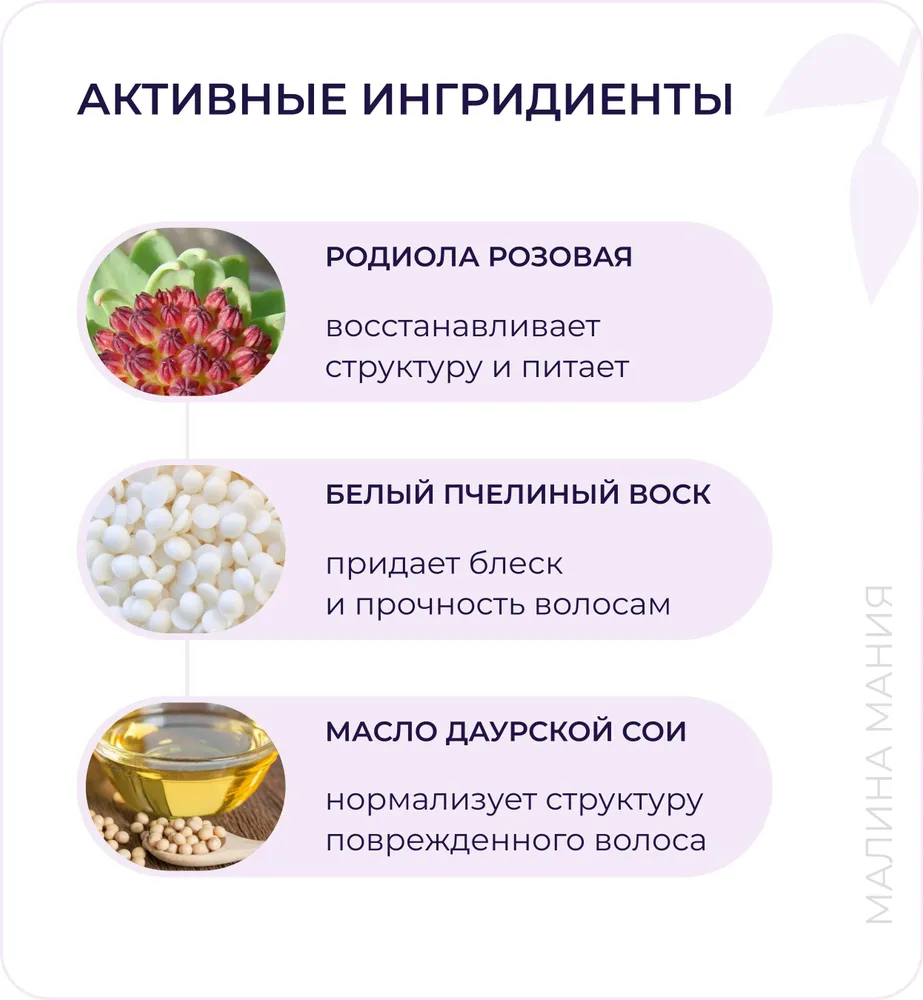 АКТИВНЫЕ ИНГРИДИЕНТЫ

РОДИОЛА РОЗОВАЯ

восстанавливает структуру и питает

БЕЛЫЙ ПЧЕЛИНЫЙ ВОСК

придает блеск и прочность волосам

МАСЛО ДАУРСКОЙ СОИ

нормализует структуру поврежденного волоса

МАЛИНА МАНИЯ